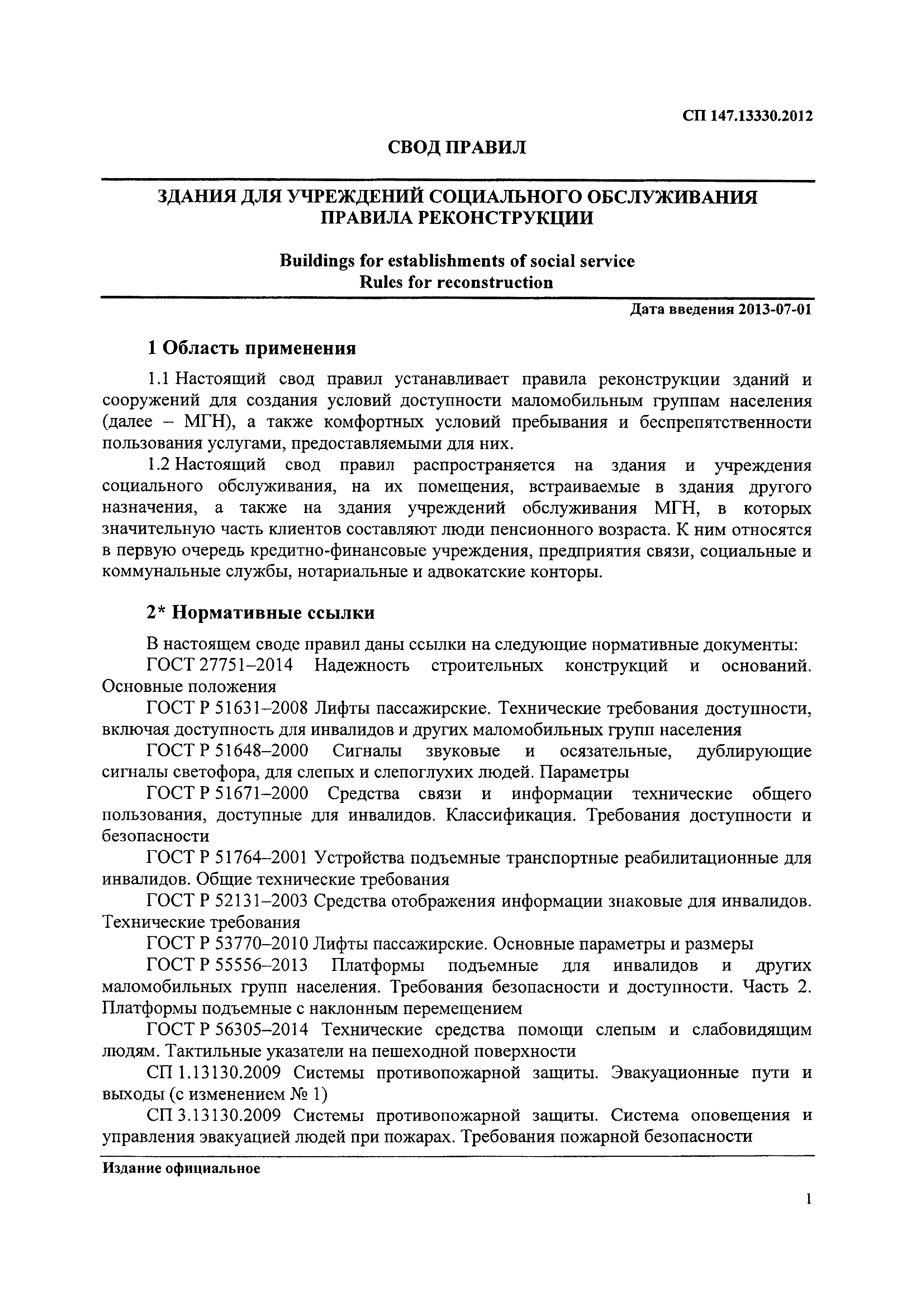 СП 147.13330.2012

СВОД ПРАВИЛ

ЗДАНИЯ ДЛЯ УЧРЕЖДЕНИЙ СОЦИАЛЬНОГО ОБСЛУЖИВАНИЯ
ПРАВИЛА РЕКОНСТРУКЦИИ

Buildings for establishments of social service
Rules for reconstruction

Дата введения 2013-07-01

1 Область применения

1.1 Настоящий свод правил устанавливает правила реконструкции зданий и сооружений для создания условий доступности маломобильным группам населения (далее – МГН), а также комфортных условий пребывания и беспрепятственности пользования услугами, предоставляемыми для них.

1.2 Настоящий свод правил распространяется на здания и учреждения социального обслуживания, на их помещения, встраиваемые в здания другого назначения, а также на здания учреждений обслуживания МГН, в которых значительную часть клиентов составляют люди пенсионного возраста. К ним относятся в первую очередь кредитно-финансовые учреждения, предприятия связи, социальные и коммунальные службы, нотариальные и адвокатские конторы.

2* Нормативные ссылки

В настоящем своде правил даны ссылки на следующие нормативные документы:

ГОСТ 27751–2014 Надежность строительных конструкций и оснований. Основные положения

ГОСТ Р 51631–2008 Лифты пассажирские. Технические требования доступности, включая доступность для инвалидов и других маломобильных групп населения

ГОСТ Р 51648–2000 Сигналы звуковые и осязательные, дублирующие сигналы светофора, для слепых и слепоглухих людей. Параметры

ГОСТ Р 51671–2000 Средства связи и информации технические общего пользования, доступные для инвалидов. Классификация. Требования доступности и безопасности

ГОСТ Р 51764–2001 Устройства подъемные транспортные реабилитационные для инвалидов. Общие технические требования

ГОСТ Р 52131–2003 Средства отображения информации знаковые для инвалидов. Технические требования

ГОСТ Р 53770–2010 Лифты пассажирские. Основные параметры и размеры

ГОСТ Р 55556–2013 Платформы подъемные для инвалидов и других маломобильных групп населения. Требования безопасности и доступности. Часть 2. Платформы подъемные с наклонным перемещением

ГОСТ Р 56305–2014 Технические средства помощи слепым и слабовидящим людям. Тактильные указатели на пешеходной поверхности

СП 1.13130.2009 Системы противопожарной защиты. Эвакуационные пути и выходы (с изменением № 1)

СП 3.13130.2009 Системы противопожарной защиты. Система оповещения и управления эвакуацией людей при пожарах. Требования пожарной безопасности

Издание официальное

1